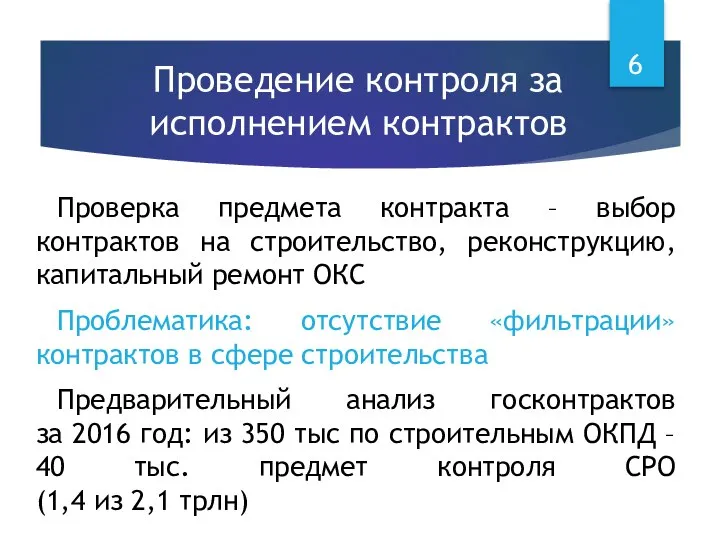 6

Проведение контроля за исполнением контрактов

Проверка предмета контракта – выбор контрактов на строительство, реконструкцию, капитальный ремонт ОКС

Проблематика: отсутствие «фильтрации» контрактов в сфере строительства

Предварительный анализ госконтрактов за 2016 год: из 350 тыс по строительным ОКПД – 40 тыс. предмет контроля СРО (1,4 из 2,1 трлн)